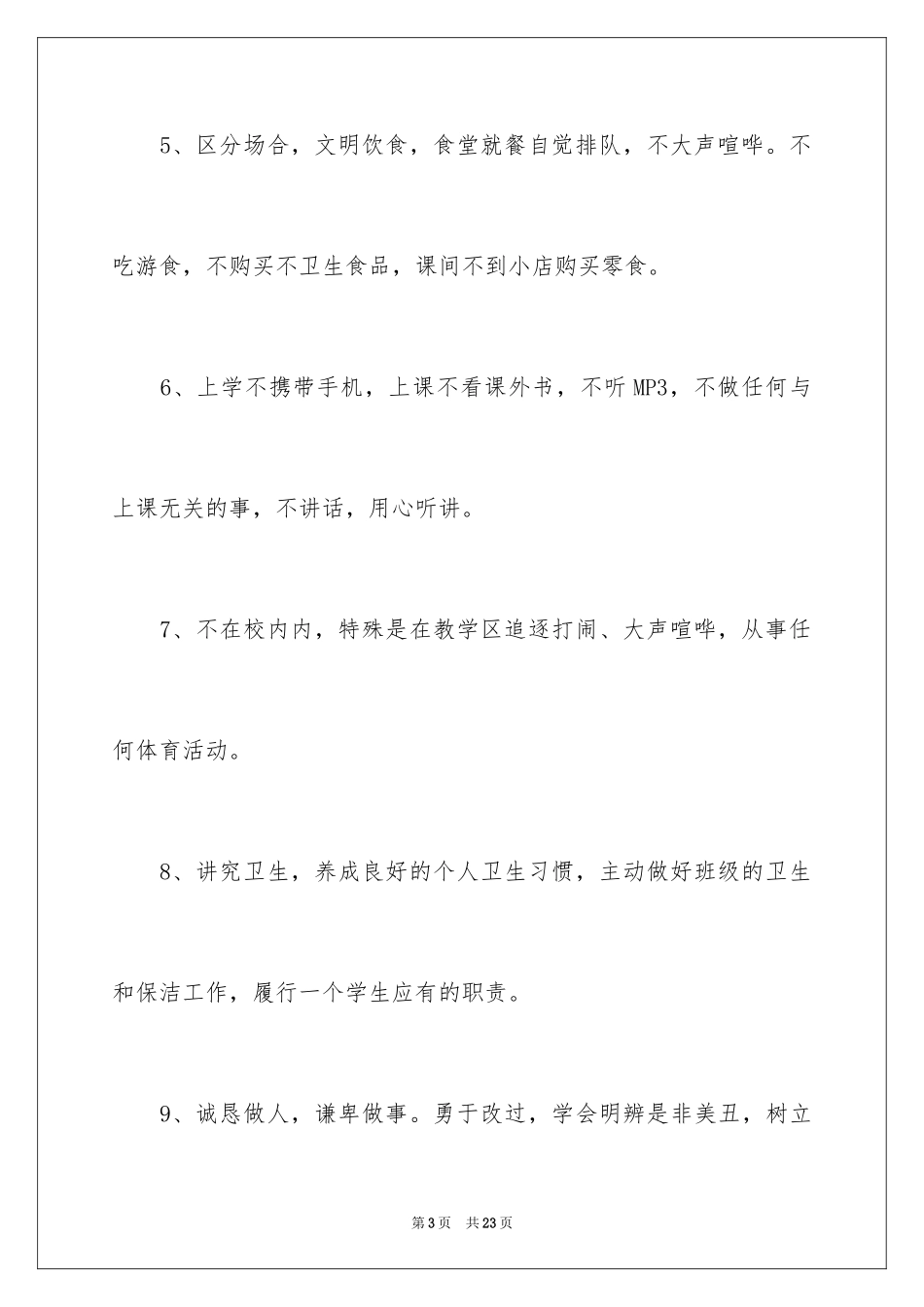 5、区分场合，文明饮食，食堂就餐自觉排队，不大声喧哗。不吃游食，不购买不卫生食品，课间不到小店购买零食。

6、上学不携带手机，上课不看课外书，不听 MP3，不做任何与上课无关的事，不讲话，用心听讲。

7、不在校内内，特殊是在教学区追逐打闹、大声喧哗，从事任何体育活动。

8、讲究卫生，养成良好的个人卫生习惯，主动做好班级的卫生和保洁工作，履行一个学生应有的职责。

9、诚恳做人，谦卑做事。勇于改过，学会明辨是非美丑，树立

第 3 页　共 23 页